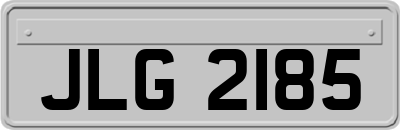 JLG 2185